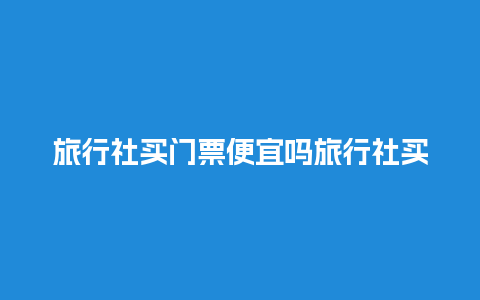 旅行社买门票便宜吗旅行社买